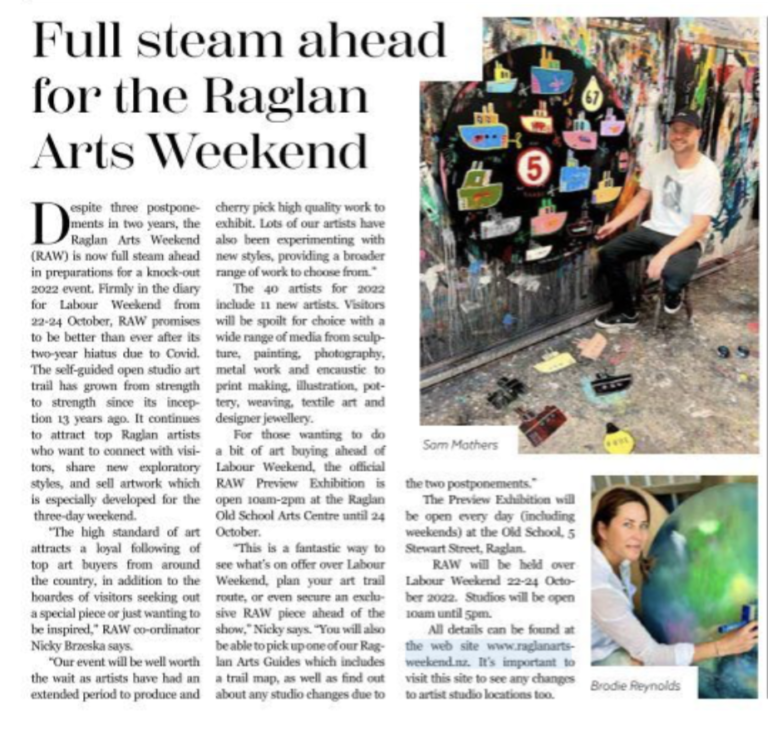 Full steam ahead for the Raglan Arts Weekend

Despite three postponements in two years, the Raglan Arts Weekend (RAW) is now full steam ahead in preparations for a knock-out 2022 event. Firmly in the diary for Labour Weekend from 22-24 October, RAW promises to be better than ever after its two-year hiatus due to Covid. The self-guided open studio art trail has grown from strength to strength since its inception 13 years ago. It continues to attract top Raglan artists who want to connect with visitors, share new exploratory styles, and sell artwork which is especially developed for the three-day weekend.

"The high standard of art attracts a loyal following of top art buyers from around the country, in addition to the hoardes of visitors seeking out a special piece or just wanting to be inspired," RAW co-ordinator Nicky Brzeska says.

"Our event will be well worth the wait as artists have had an extended period to produce and cherry pick high quality work to exhibit. Lots of our artists have also been experimenting with new styles, providing a broader range of work to choose from."

The 40 artists for 2022 include 11 new artists. Visitors will be spoilt for choice with a wide range of media from sculpture, painting, photography, metal work and encaustic to print making, illustration, pottery, weaving, textile art and designer jewellery.

For those wanting to do a bit of art buying ahead of Labour Weekend, the official RAW Preview Exhibition is open 10am-2pm at the Raglan Old School Arts Centre until 24 October.

"This is a fantastic way to see what's on offer over Labour Weekend, plan your art trail route, or even secure an exclusive RAW piece ahead of the show," Nicky says. "You will also be able to pick up one of our Raglan Arts Guides which includes a trail map, as well as find out about any studio changes due to the two postponements."

The Preview Exhibition will be open every day (including weekends) at the Old School, 5 Stewart Street, Raglan.

RAW will be held over Labour Weekend 22-24 October 2022. Studios will be open 10am until 5pm.

All details can be found at the web site www.raglanartsweekend.nz. It's important to visit this site to see any changes to artist studio locations too.

67

5

Sam Mathers

Brodie Reynolds